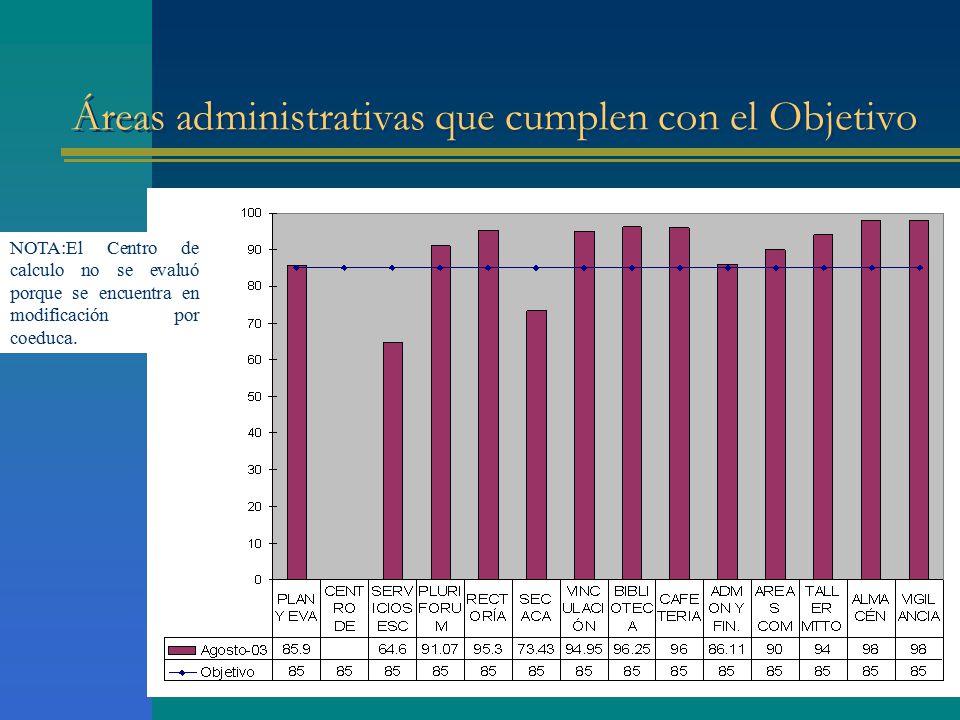 Áreas administrativas que cumplen con el Objetivo

NOTA:El Centro de calculo no se evaluó porque se encuentra en modificación por coeduca.

100
90
80
70
60
50
40
30
20
10
0

| | PLAN Y EVA | CENTRO DE | SERVICIOS ESC | PLURIFORUM | RECTORÍA | SEC ACA | VINCULACIÓN | BIBLIOTECA | CAFETERIA | ADMON Y FIN. | AREAS COM | TALLER MTTO | ALMACÉN | VIGILANCIA |
|---|---|---|---|---|---|---|---|---|---|---|---|---|---|---|
| Agosto-03 | 85.9 | | 64.6 | 91.07 | 95.3 | 73.43 | 94.95 | 96.25 | 96 | 86.11 | 90 | 94 | 98 | 98 |
| Objetivo | 85 | 85 | 85 | 85 | 85 | 85 | 85 | 85 | 85 | 85 | 85 | 85 | 85 | 85 |